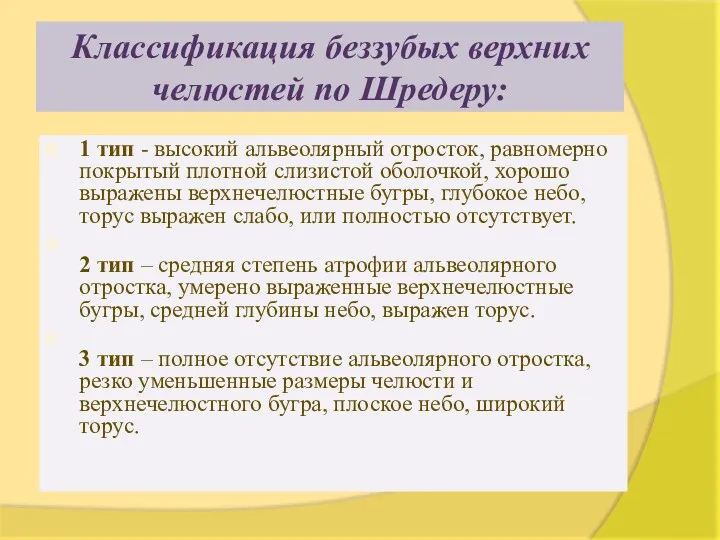 Классификация беззубых верхних челюстей по Шредеру:

1 тип - высокий альвеолярный отросток, равномерно покрытый плотной слизистой оболочкой, хорошо выражены верхнечелюстные бугры, глубокое небо, торус выражен слабо, или полностью отсутствует.

2 тип – средняя степень атрофии альвеолярного отростка, умерено выраженные верхнечелюстные бугры, средней глубины небо, выражен торус.

3 тип – полное отсутствие альвеолярного отростка, резко уменьшенные размеры челюсти и верхнечелюстного бугра, плоское небо, широкий торус.